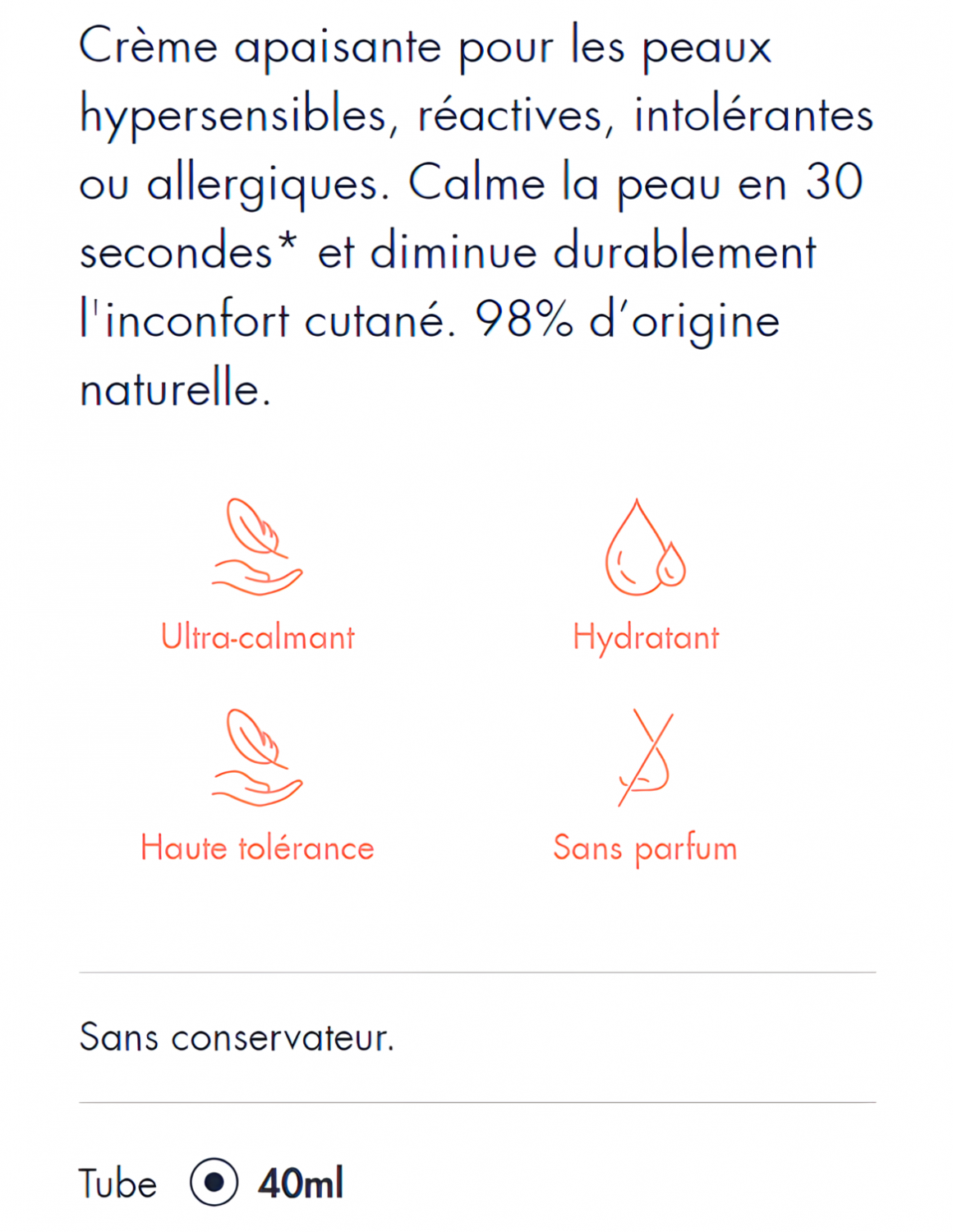 Crème apaisante pour les peaux hypersensibles, réactives, intolérantes ou allergiques. Calme la peau en 30 secondes* et diminue durablement l'inconfort cutané. 98% d'origine naturelle.

Ultra-calmant

Hydratant

Haute tolérance

Sans parfum

Sans conservateur.

Tube 40ml